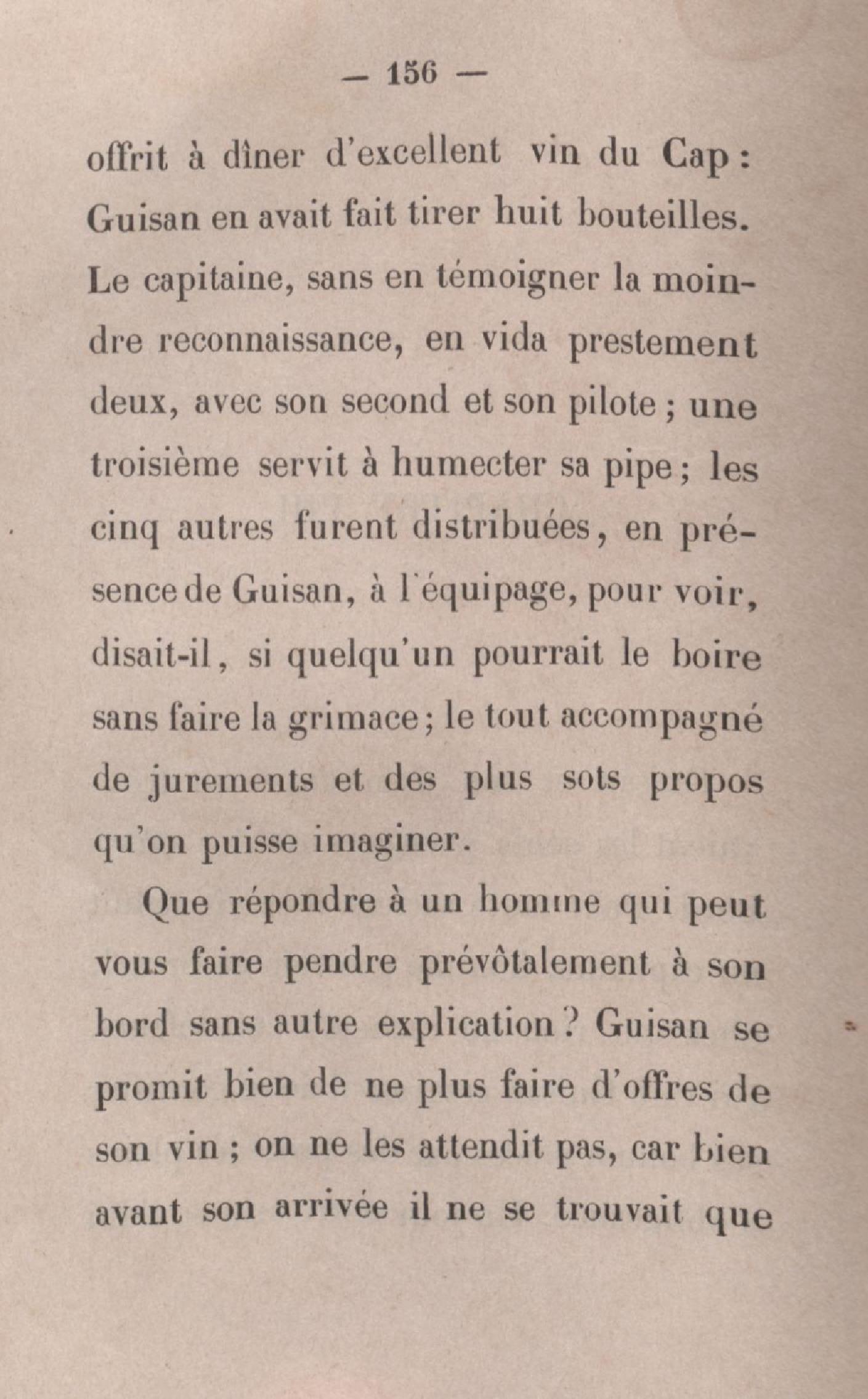 — 156 —

offrit à dîner d'excellent vin du Cap : Guisan en avait fait tirer huit bouteilles. Le capitaine, sans en témoigner la moindre reconnaissance, en vida prestement deux, avec son second et son pilote ; une troisième servit à humecter sa pipe ; les cinq autres furent distribuées, en présence de Guisan, à l'équipage, pour voir, disait-il, si quelqu'un pourrait le boire sans faire la grimace ; le tout accompagné de jurements et des plus sots propos qu'on puisse imaginer.

Que répondre à un homme qui peut vous faire pendre prévôtalement à son bord sans autre explication ? Guisan se promit bien de ne plus faire d'offres de son vin ; on ne les attendit pas, car bien avant son arrivée il ne se trouvait que